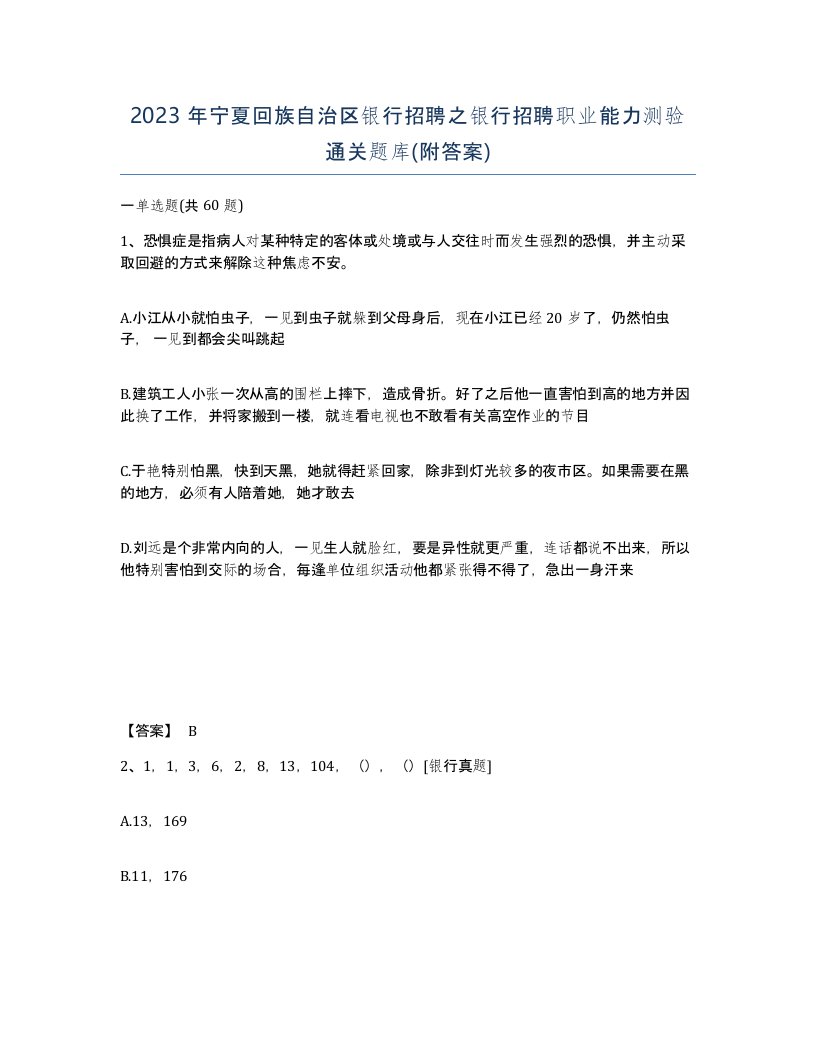 2023 年宁夏回族自治区银行招聘之银行招聘职业能力测验通关题库(附答案)

一单选题(共 60 题)

1、恐惧症是指病人对某种特定的客体或处境或与人交往时而发生强烈的恐惧，并主动采取回避的方式来解除这种焦虑不安。

A.小江从小就怕虫子，一见到虫子就躲到父母身后，现在小江已经 20 岁了，仍然怕虫子，一见到都会尖叫跳起

B.建筑工人小张一次从高的围栏上摔下，造成骨折。好了之后他一直害怕到高的地方并因此换了工作，并将家搬到一楼，就连看电视也不敢看有关高空作业的节目

C.于艳特别怕黑，快到天黑，她就得赶紧回家，除非到灯光较多的夜市区。如果需要在黑的地方，必须有人陪着她，她才敢去

D.刘远是个非常内向的人，一见生人就脸红，要是异性就更严重，连话都说不出来，所以他特别害怕到交际的场合，每逢单位组织活动他都紧张得不得了，急出一身汗来

【答案】 B

2、1，1，3，6，2，8，13，104，（），（）[银行真题]

A.13，169

B.11，176